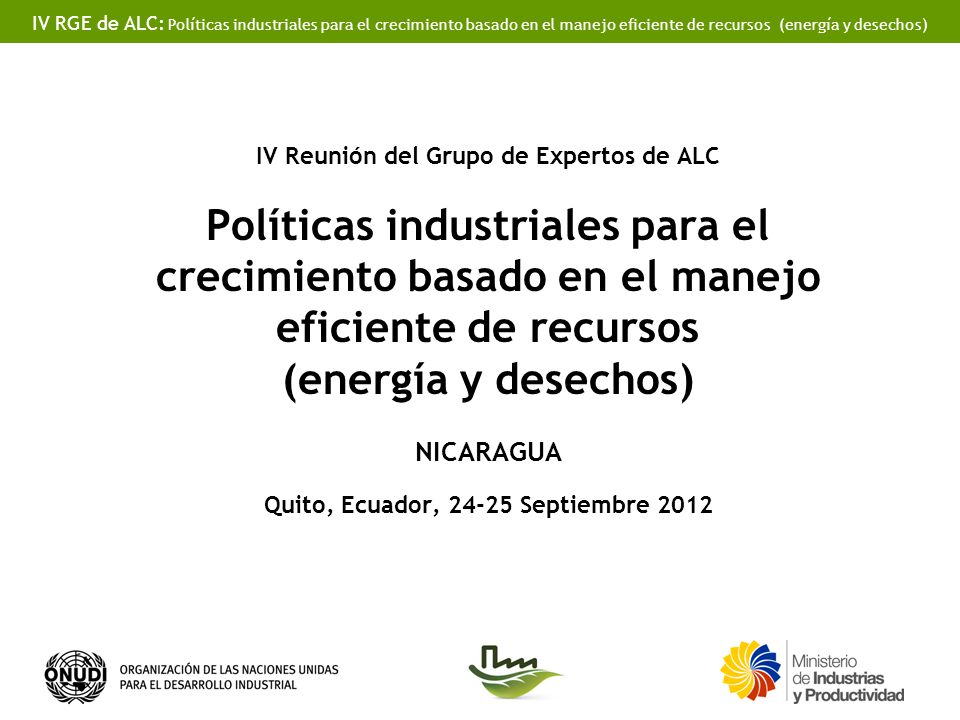 IV RGE de ALC: Políticas industriales para el crecimiento basado en el manejo eficiente de recursos (energía y desechos)

IV Reunión del Grupo de Expertos de ALC

Políticas industriales para el crecimiento basado en el manejo eficiente de recursos (energía y desechos)

NICARAGUA

Quito, Ecuador, 24-25 Septiembre 2012

ONUDI
ORGANIZACIÓN DE LAS NACIONES UNIDAS PARA EL DESARROLLO INDUSTRIAL

Ministerio de Industrias y Productividad